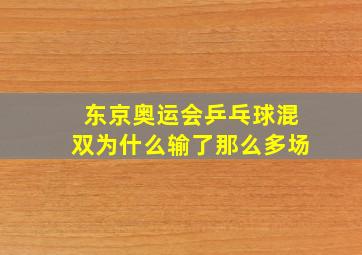 东京奥运会乒乓球混双为什么输了那么多场